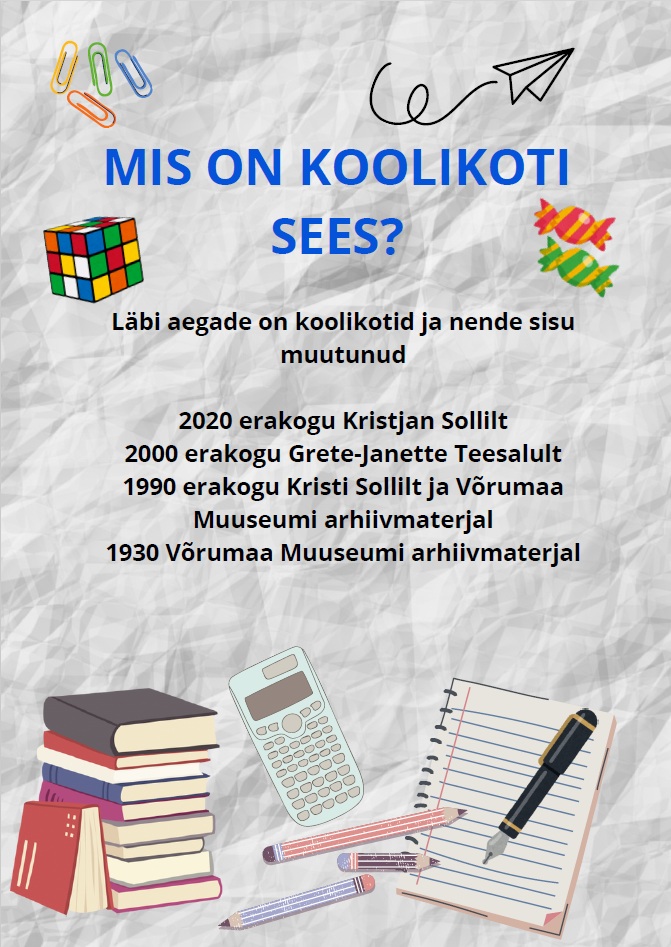 MIS ON KOOLIKOTI SEES?

Läbi aegade on koolikotid ja nende sisu muutunud

2020 erakogu Kristjan Sollilt
2000 erakogu Grete-Janette Teesalult
1990 erakogu Kristi Sollilt ja Võrumaa Muuseumi arhiivmaterjal
1930 Võrumaa Muuseumi arhiivmaterjal